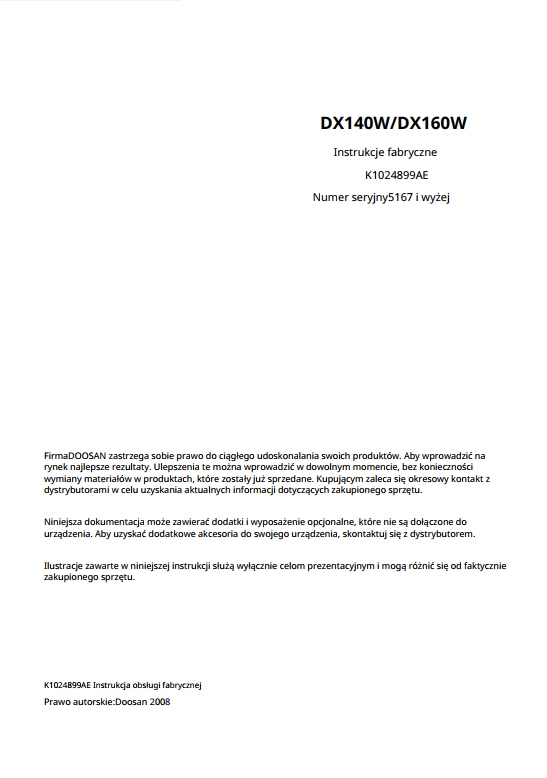 DX140W/DX160W

Instrukcje fabryczne

K1024899AE

Numer seryjny5167 i wyżej

FirmaDOOSAN zastrzega sobie prawo do ciągłego udoskonalania swoich produktów. Aby wprowadzić na rynek najlepsze rezultaty. Ulepszenia te można wprowadzić w dowolnym momencie, bez konieczności wymiany materiałów w produktach, które zostały już sprzedane. Kupującym zaleca się okresowy kontakt z dystrybutorami w celu uzyskania aktualnych informacji dotyczących zakupionego sprzętu.

Niniejsza dokumentacja może zawierać dodatki i wyposażenie opcjonalne, które nie są dołączone do urządzenia. Aby uzyskać dodatkowe akcesoria do swojego urządzenia, skontaktuj się z dystrybutorem.

Ilustracje zawarte w niniejszej instrukcji służą wyłącznie celom prezentacyjnym i mogą różnić się od faktycznie zakupionego sprzętu.

K1024899AE Instrukcja obsługi fabrycznej

Prawo autorskie:Doosan 2008